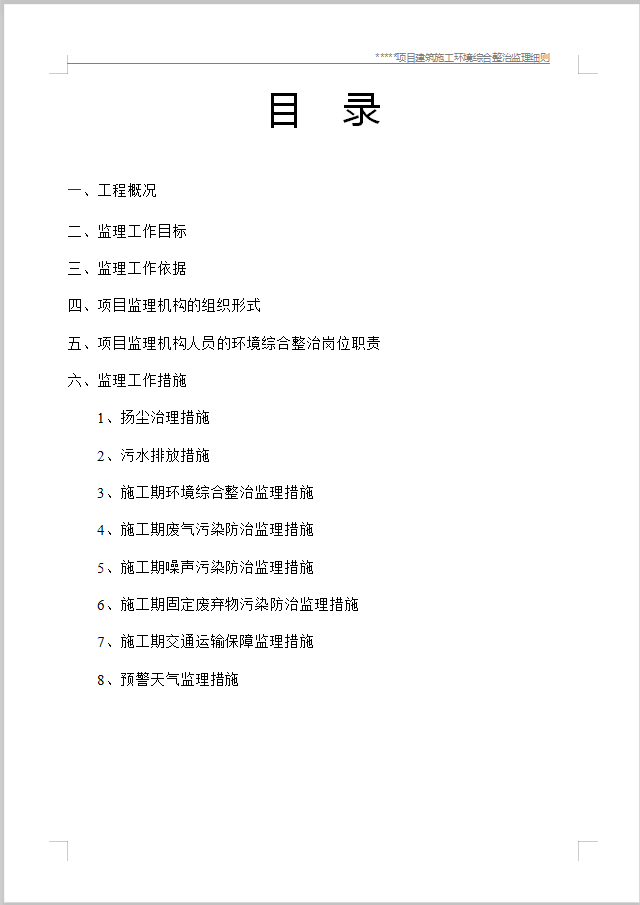 ****项目建筑施工环境综合整治监理细则

目　录

一、工程概况

二、监理工作目标

三、监理工作依据

四、项目监理机构的组织形式

五、项目监理机构人员的环境综合整治岗位职责

六、监理工作措施

1、扬尘治理措施

2、污水排放措施

3、施工期环境综合整治监理措施

4、施工期废气污染防治监理措施

5、施工期噪声污染防治监理措施

6、施工期固定废弃物污染防治监理措施

7、施工期交通运输保障监理措施

8、预警天气监理措施